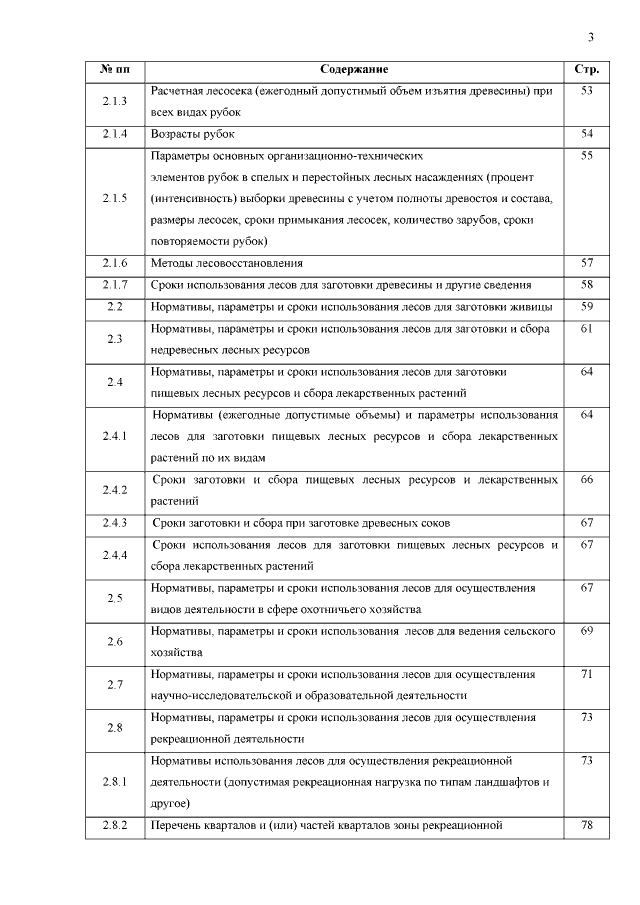 3

| № пп | Содержание | Стр. |
|---|---|---|
| 2.1.3 | Расчетная лесосека (ежегодный допустимый объем изъятия древесины) при всех видах рубок | 53 |
| 2.1.4 | Возрасты рубок | 54 |
| 2.1.5 | Параметры основных организационно-технических элементов рубок в спелых и перестойных лесных насаждениях (процент (интенсивность) выборки древесины с учетом полноты древостоя и состава, размеры лесосек, сроки примыкания лесосек, количество зарубов, сроки повторяемости рубок) | 55 |
| 2.1.6 | Методы лесовосстановления | 57 |
| 2.1.7 | Сроки использования лесов для заготовки древесины и другие сведения | 58 |
| 2.2 | Нормативы, параметры и сроки использования лесов для заготовки живицы | 59 |
| 2.3 | Нормативы, параметры и сроки использования лесов для заготовки и сбора недревесных лесных ресурсов | 61 |
| 2.4 | Нормативы, параметры и сроки использования лесов для заготовки пищевых лесных ресурсов и сбора лекарственных растений | 64 |
| 2.4.1 | Нормативы (ежегодные допустимые объемы) и параметры использования лесов для заготовки пищевых лесных ресурсов и сбора лекарственных растений по их видам | 64 |
| 2.4.2 | Сроки заготовки и сбора пищевых лесных ресурсов и лекарственных растений | 66 |
| 2.4.3 | Сроки заготовки и сбора при заготовке древесных соков | 67 |
| 2.4.4 | Сроки использования лесов для заготовки пищевых лесных ресурсов и сбора лекарственных растений | 67 |
| 2.5 | Нормативы, параметры и сроки использования лесов для осуществления видов деятельности в сфере охотничьего хозяйства | 67 |
| 2.6 | Нормативы, параметры и сроки использования лесов для ведения сельского хозяйства | 69 |
| 2.7 | Нормативы, параметры и сроки использования лесов для осуществления научно-исследовательской и образовательной деятельности | 71 |
| 2.8 | Нормативы, параметры и сроки использования лесов для осуществления рекреационной деятельности | 73 |
| 2.8.1 | Нормативы использования лесов для осуществления рекреационной деятельности (допустимая рекреационная нагрузка по типам ландшафтов и другое) | 73 |
| 2.8.2 | Перечень кварталов и (или) частей кварталов зоны рекреационной | 78 |